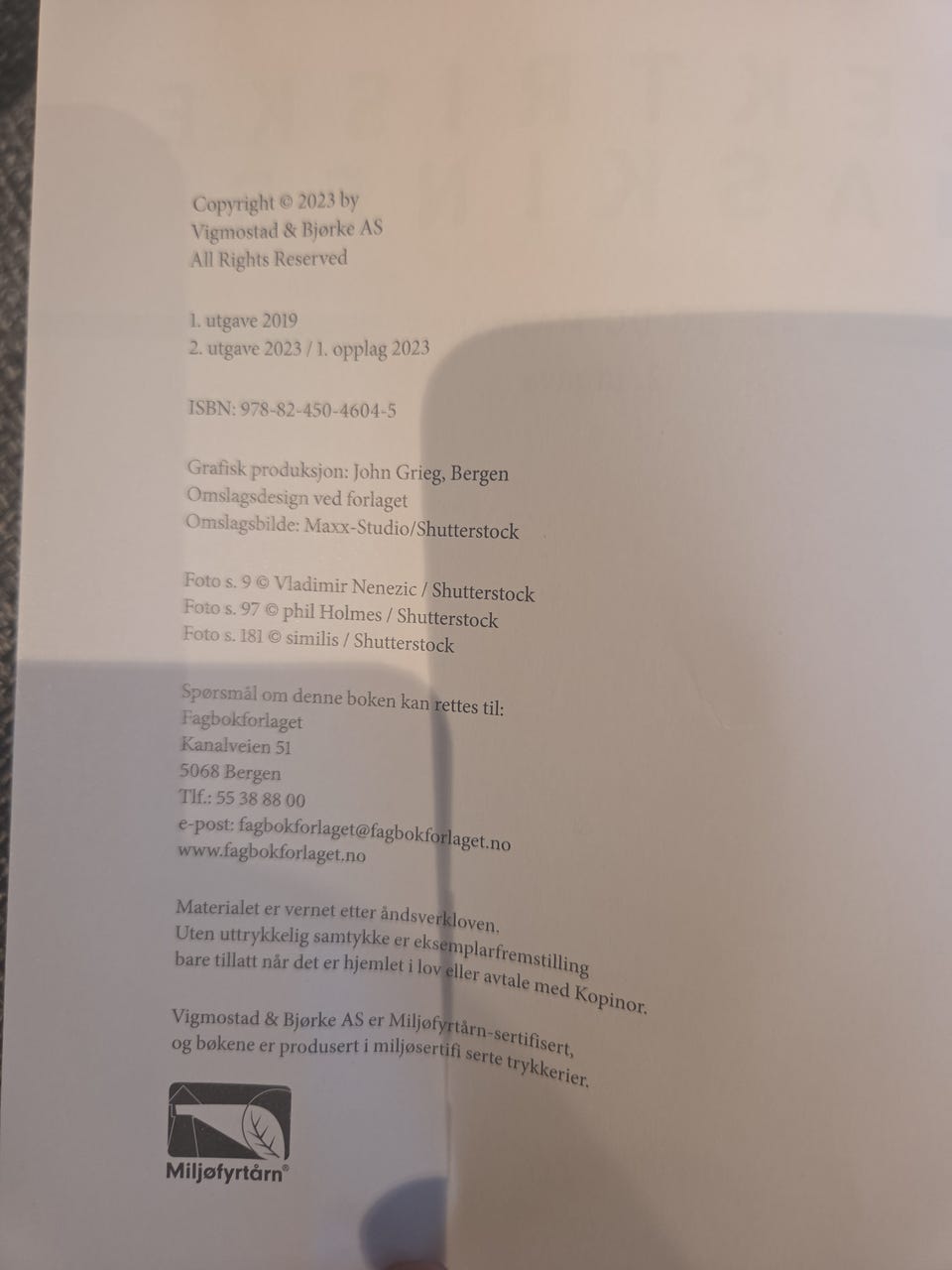 Copyright © 2023 by
Vigmostad & Bjørke AS
All Rights Reserved

1. utgave 2019
2. utgave 2023 / 1. opplag 2023

ISBN: 978-82-450-4604-5

Grafisk produksjon: John Grieg, Bergen
Omslagsdesign ved forlaget
Omslagsbilde: Maxx-Studio/Shutterstock

Foto s. 9 © Vladimir Nenezic / Shutterstock
Foto s. 97 © phil Holmes / Shutterstock
Foto s. 181 © similis / Shutterstock

Spørsmål om denne boken kan rettes til:
Fagbokforlaget
Kanalveien 51
5068 Bergen
Tlf.: 55 38 88 00
e-post: fagbokforlaget@fagbokforlaget.no
www.fagbokforlaget.no

Materialet er vernet etter åndsverkloven.
Uten uttrykkelig samtykke er eksemplarfremstilling bare tillatt når det er hjemlet i lov eller avtale med Kopinor.

Vigmostad & Bjørke AS er Miljøfyrtårn-sertifisert, og bøkene er produsert i miljøsertifi serte trykkerier.

Miljøfyrtårn®